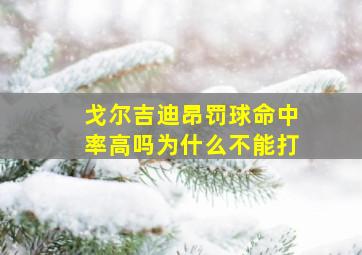 戈尔吉迪昂罚球命中率高吗为什么不能打